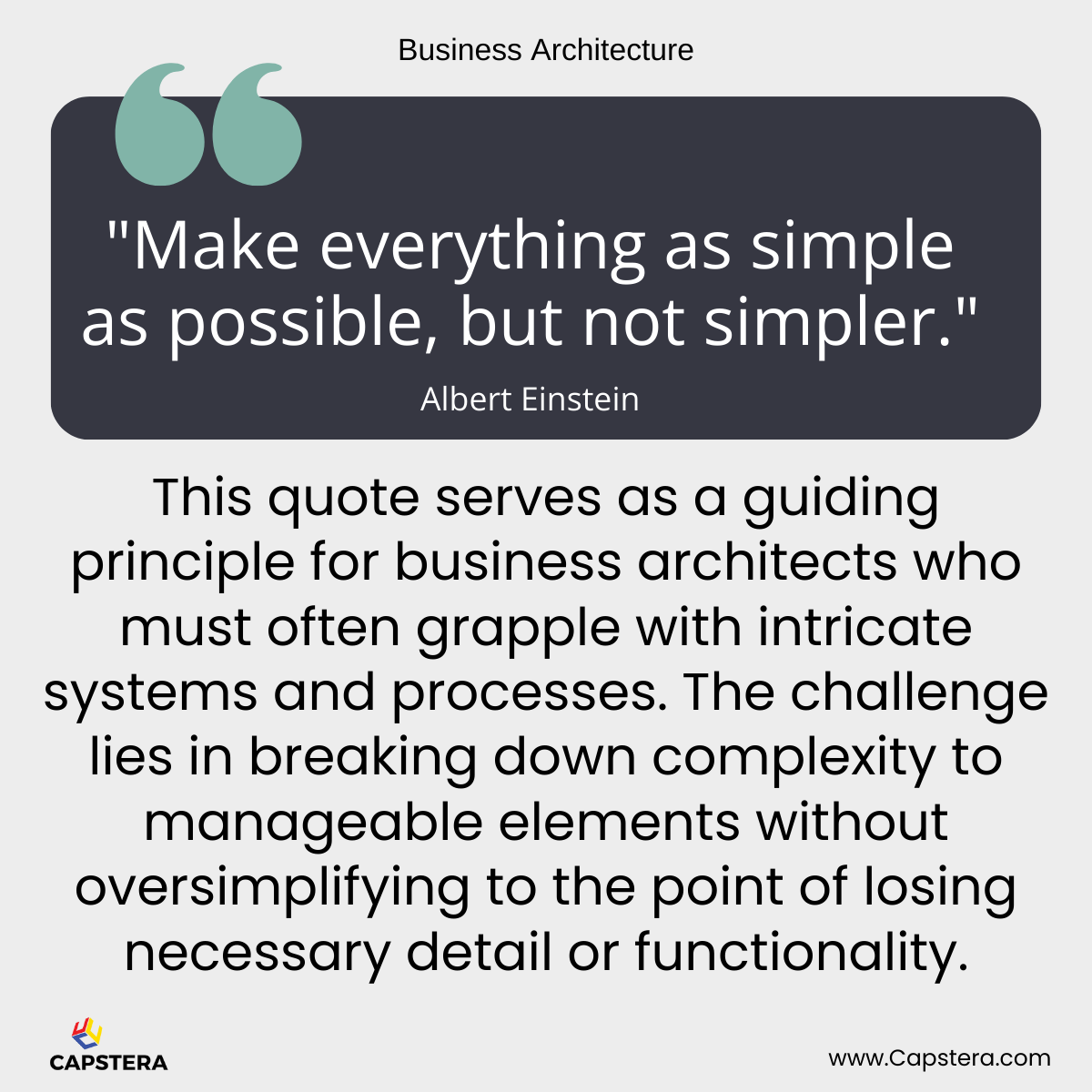 Business Architecture

"Make everything as simple as possible, but not simpler."

Albert Einstein

This quote serves as a guiding principle for business architects who must often grapple with intricate systems and processes. The challenge lies in breaking down complexity to manageable elements without oversimplifying to the point of losing necessary detail or functionality.

CAPSTERA

www.Capstera.com